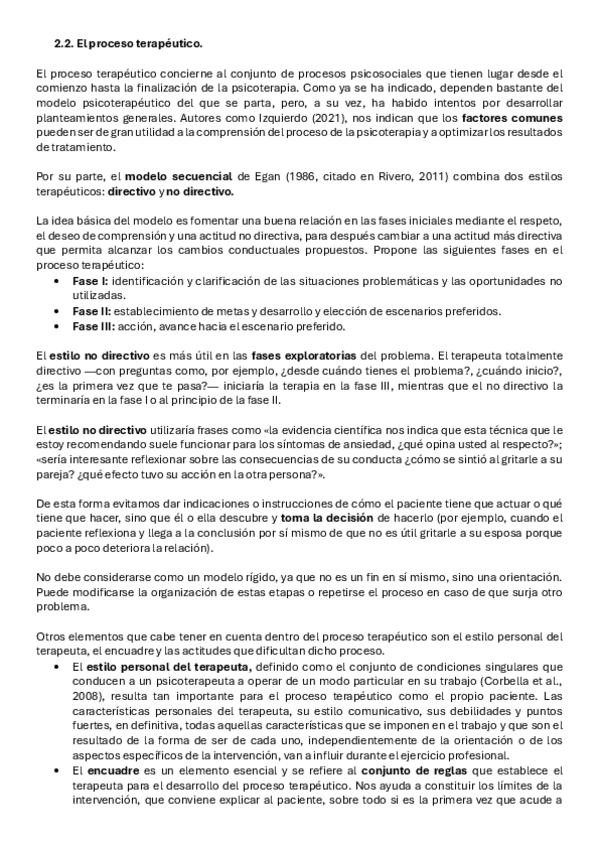 2.2. El proceso terapéutico.

El proceso terapéutico concierne al conjunto de procesos psicosociales que tienen lugar desde el comienzo hasta la finalización de la psicoterapia. Como ya se ha indicado, dependen bastante del modelo psicoterapéutico del que se parta, pero, a su vez, ha habido intentos por desarrollar planteamientos generales. Autores como Izquierdo (2021), nos indican que los factores comunes pueden ser de gran utilidad a la comprensión del proceso de la psicoterapia y a optimizar los resultados de tratamiento.

Por su parte, el modelo secuencial de Egan (1986, citado en Rivero, 2011) combina dos estilos terapéuticos: directivo y no directivo.

La idea básica del modelo es fomentar una buena relación en las fases iniciales mediante el respeto, el deseo de comprensión y una actitud no directiva, para después cambiar a una actitud más directiva que permita alcanzar los cambios conductuales propuestos. Propone las siguientes fases en el proceso terapéutico:
• Fase I: identificación y clarificación de las situaciones problemáticas y las oportunidades no utilizadas.
• Fase II: establecimiento de metas y desarrollo y elección de escenarios preferidos.
• Fase III: acción, avance hacia el escenario preferido.

El estilo no directivo es más útil en las fases exploratorias del problema. El terapeuta totalmente directivo —con preguntas como, por ejemplo, ¿desde cuándo tienes el problema?, ¿cuándo inicio?, ¿es la primera vez que te pasa?— iniciaría la terapia en la fase III, mientras que el no directivo la terminaría en la fase I o al principio de la fase II.

El estilo no directivo utilizaría frases como «la evidencia científica nos indica que esta técnica que le estoy recomendando suele funcionar para los síntomas de ansiedad, ¿qué opina usted al respecto?»; «sería interesante reflexionar sobre las consecuencias de su conducta ¿cómo se sintió al gritarle a su pareja? ¿qué efecto tuvo su acción en la otra persona?».

De esta forma evitamos dar indicaciones o instrucciones de cómo el paciente tiene que actuar o qué tiene que hacer, sino que él o ella descubre y toma la decisión de hacerlo (por ejemplo, cuando el paciente reflexiona y llega a la conclusión por sí mismo de que no es útil gritarle a su esposa porque poco a poco deteriora la relación).

No debe considerarse como un modelo rígido, ya que no es un fin en sí mismo, sino una orientación. Puede modificarse la organización de estas etapas o repetirse el proceso en caso de que surja otro problema.

Otros elementos que cabe tener en cuenta dentro del proceso terapéutico son el estilo personal del terapeuta, el encuadre y las actitudes que dificultan dicho proceso.
• El estilo personal del terapeuta, definido como el conjunto de condiciones singulares que conducen a un psicoterapeuta a operar de un modo particular en su trabajo (Corbella et al., 2008), resulta tan importante para el proceso terapéutico como el propio paciente. Las características personales del terapeuta, su estilo comunicativo, sus debilidades y puntos fuertes, en definitiva, todas aquellas características que se imponen en el trabajo y que son el resultado de la forma de ser de cada uno, independientemente de la orientación o de los aspectos específicos de la intervención, van a influir durante el ejercicio profesional.
• El encuadre es un elemento esencial y se refiere al conjunto de reglas que establece el terapeuta para el desarrollo del proceso terapéutico. Nos ayuda a constituir los límites de la intervención, que conviene explicar al paciente, sobre todo si es la primera vez que acude a